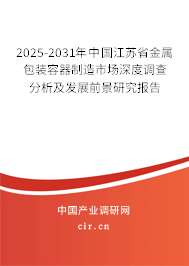 2025-2031年中国江苏省金属包装容器制造市场深度调查分析及发展前景研究报告

中国产业调研网

cir.cn